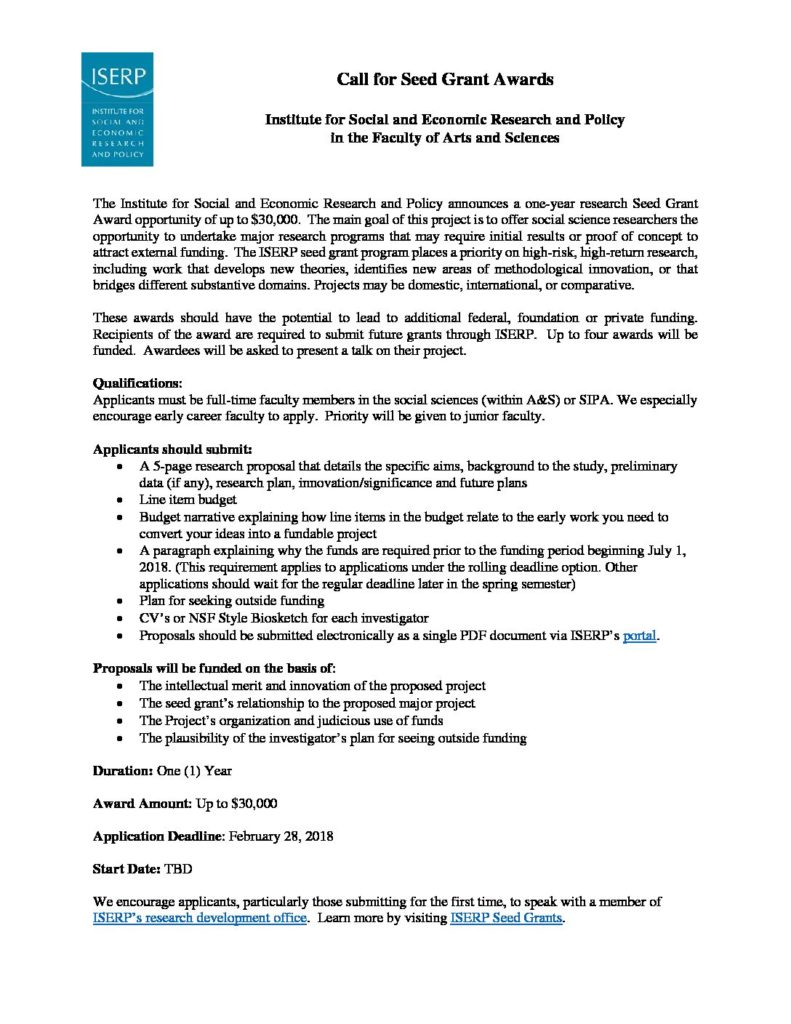 ISERP
INSTITUTE FOR
SOCIAL AND
ECONOMIC
RESEARCH
AND POLICY

Call for Seed Grant Awards

Institute for Social and Economic Research and Policy
in the Faculty of Arts and Sciences

The Institute for Social and Economic Research and Policy announces a one-year research Seed Grant Award opportunity of up to $30,000. The main goal of this project is to offer social science researchers the opportunity to undertake major research programs that may require initial results or proof of concept to attract external funding. The ISERP seed grant program places a priority on high-risk, high-return research, including work that develops new theories, identifies new areas of methodological innovation, or that bridges different substantive domains. Projects may be domestic, international, or comparative.

These awards should have the potential to lead to additional federal, foundation or private funding. Recipients of the award are required to submit future grants through ISERP. Up to four awards will be funded. Awardees will be asked to present a talk on their project.

Qualifications:
Applicants must be full-time faculty members in the social sciences (within A&S) or SIPA. We especially encourage early career faculty to apply. Priority will be given to junior faculty.

Applicants should submit:
• A 5-page research proposal that details the specific aims, background to the study, preliminary data (if any), research plan, innovation/significance and future plans
• Line item budget
• Budget narrative explaining how line items in the budget relate to the early work you need to convert your ideas into a fundable project
• A paragraph explaining why the funds are required prior to the funding period beginning July 1, 2018. (This requirement applies to applications under the rolling deadline option. Other applications should wait for the regular deadline later in the spring semester)
• Plan for seeking outside funding
• CV's or NSF Style Biosketch for each investigator
• Proposals should be submitted electronically as a single PDF document via ISERP's portal.

Proposals will be funded on the basis of:
• The intellectual merit and innovation of the proposed project
• The seed grant's relationship to the proposed major project
• The Project's organization and judicious use of funds
• The plausibility of the investigator's plan for seeing outside funding

Duration: One (1) Year

Award Amount: Up to $30,000

Application Deadline: February 28, 2018

Start Date: TBD

We encourage applicants, particularly those submitting for the first time, to speak with a member of ISERP's research development office. Learn more by visiting ISERP Seed Grants.